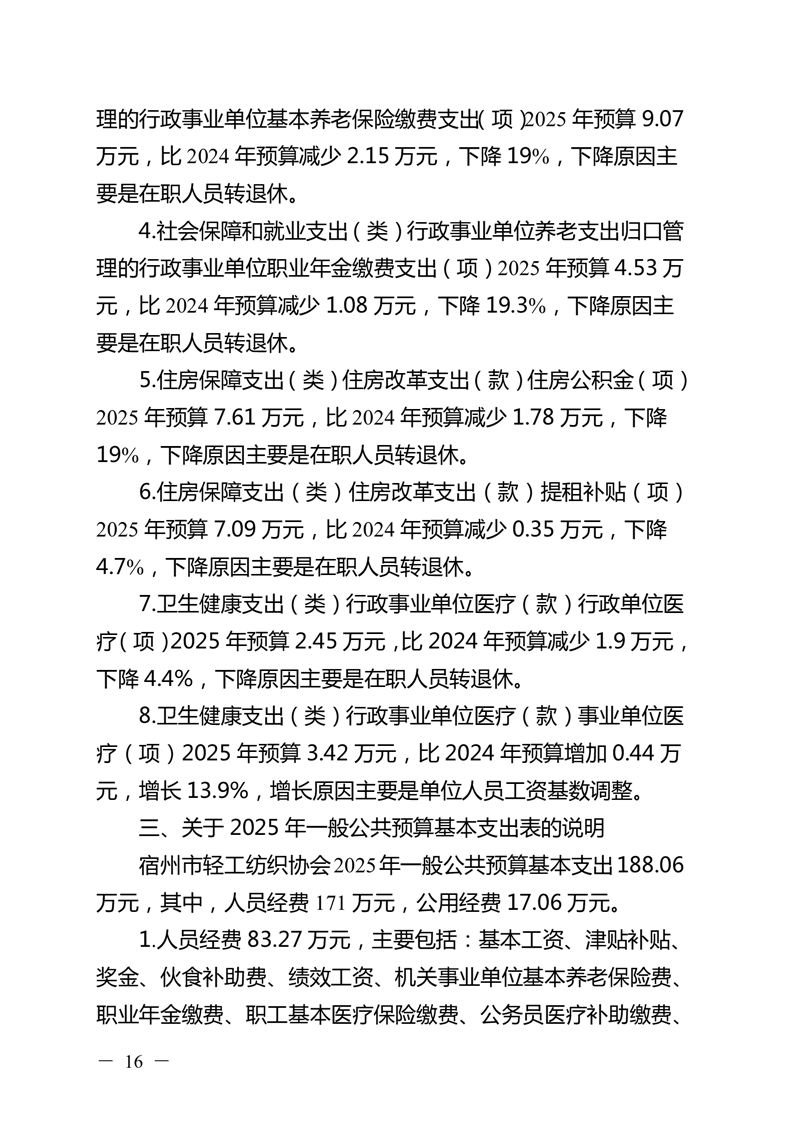 理的行政事业单位基本养老保险缴费支出（项）2025 年预算 9.07 万元，比 2024 年预算减少 2.15 万元，下降 19%，下降原因主要是在职人员转退休。

4.社会保障和就业支出（类）行政事业单位养老支出归口管理的行政事业单位职业年金缴费支出（项）2025 年预算 4.53 万元，比 2024 年预算减少 1.08 万元，下降 19.3%，下降原因主要是在职人员转退休。

5.住房保障支出（类）住房改革支出（款）住房公积金（项）2025 年预算 7.61 万元，比 2024 年预算减少 1.78 万元，下降 19%，下降原因主要是在职人员转退休。

6.住房保障支出（类）住房改革支出（款）提租补贴（项）2025 年预算 7.09 万元，比 2024 年预算减少 0.35 万元，下降 4.7%，下降原因主要是在职人员转退休。

7.卫生健康支出（类）行政事业单位医疗（款）行政单位医疗（项）2025 年预算 2.45 万元，比 2024 年预算减少 1.9 万元，下降 4.4%，下降原因主要是在职人员转退休。

8.卫生健康支出（类）行政事业单位医疗（款）事业单位医疗（项）2025 年预算 3.42 万元，比 2024 年预算增加 0.44 万元，增长 13.9%，增长原因主要是单位人员工资基数调整。

三、关于 2025 年一般公共预算基本支出表的说明

宿州市轻工纺织协会 2025 年一般公共预算基本支出 188.06 万元，其中，人员经费 171 万元，公用经费 17.06 万元。

1.人员经费 83.27 万元，主要包括：基本工资、津贴补贴、奖金、伙食补助费、绩效工资、机关事业单位基本养老保险费、职业年金缴费、职工基本医疗保险缴费、公务员医疗补助缴费、

— 16 —